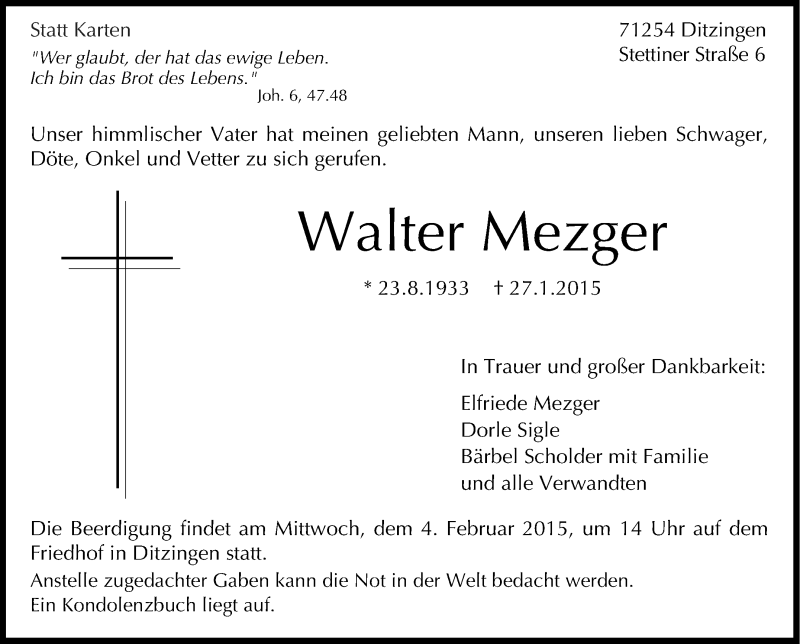 Statt Karten

"Wer glaubt, der hat das ewige Leben.
Ich bin das Brot des Lebens."
Joh. 6, 47.48

71254 Ditzingen
Stettiner Straße 6

Unser himmlischer Vater hat meinen geliebten Mann, unseren lieben Schwager, Döte, Onkel und Vetter zu sich gerufen.

Walter Mezger

* 23.8.1933 † 27.1.2015

In Trauer und großer Dankbarkeit:

Elfriede Mezger
Dorle Sigle
Bärbel Scholder mit Familie
und alle Verwandten

Die Beerdigung findet am Mittwoch, dem 4. Februar 2015, um 14 Uhr auf dem Friedhof in Ditzingen statt.
Anstelle zugedachter Gaben kann die Not in der Welt bedacht werden.
Ein Kondolenzbuch liegt auf.